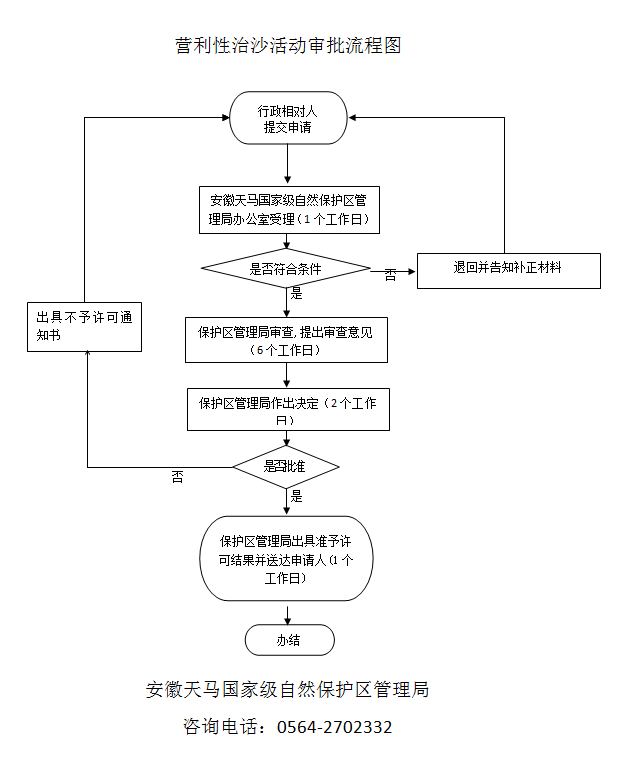 营利性治沙活动审批流程图

行政相对人提交申请

安徽天马国家级自然保护区管理局办公室受理（1个工作日）

是否符合条件

否

退回并告知补正材料

是

出具不予许可通知书

保护区管理局审查，提出审查意见（6个工作日）

保护区管理局作出决定（2个工作日）

是否批准

否

是

保护区管理局出具准予许可结果并送达申请人（1个工作日）

办结

安徽天马国家级自然保护区管理局

咨询电话：0564-2702332